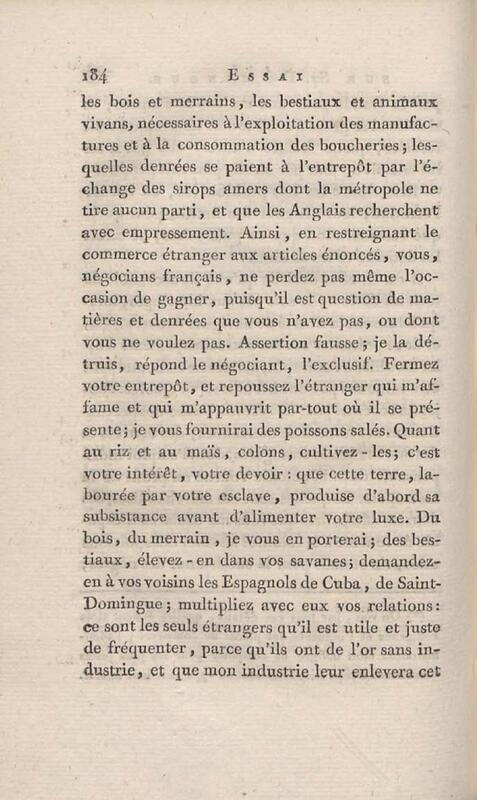 184 ESSAI

les bois et merrains, les bestiaux et animaux vivans, nécessaires à l'exploitation des manufactures et à la consommation des boucheries; lesquelles denrées se paient à l'entrepôt par l'échange des sirops amers dont la métropole ne tire aucun parti, et que les Anglais recherchent avec empressement. Ainsi, en restreignant le commerce étranger aux articles énoncés, vous, négocians français, ne perdez pas même l'occasion de gagner, puisqu'il est question de matières et denrées que vous n'avez pas, ou dont vous ne voulez pas. Assertion fausse; je la détruis, répond le négociant, l'exclusif. Fermez votre entrepôt, et repoussez l'étranger qui m'affame et qui m'appauvrit par-tout où il se présente; je vous fournirai des poissons salés. Quant au riz et au maïs, colons, cultivez-les; c'est votre intérêt, votre devoir : que cette terre, labourée par votre esclave, produise d'abord sa subsistance avant d'alimenter votre luxe. Du bois, du merrain, je vous en porterai; des bestiaux, élevez-en dans vos savanes; demandez-en à vos voisins les Espagnols de Cuba, de Saint-Domingue; multipliez avec eux vos relations: ce sont les seuls étrangers qu'il est utile et juste de fréquenter, parce qu'ils ont de l'or sans industrie, et que mon industrie leur enlevera cet